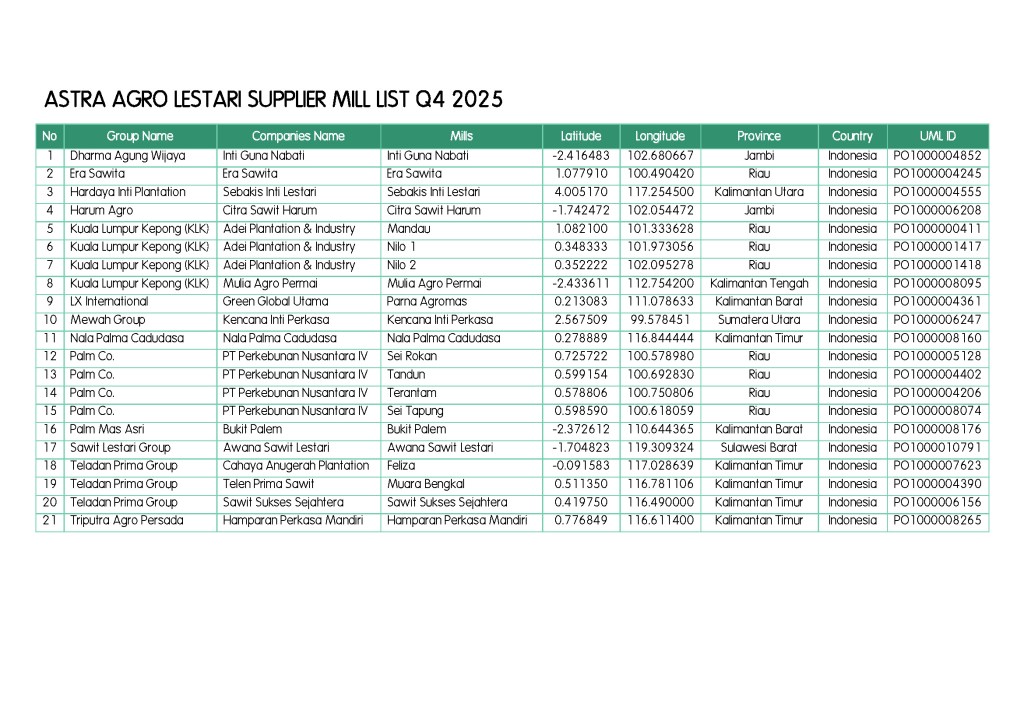 ASTRA AGRO LESTARI SUPPLIER MILL LIST Q4 2025

| No | Group Name | Companies Name | Mills | Latitude | Longitude | Province | Country | UML ID |
|---|---|---|---|---|---|---|---|---|
| 1 | Dharma Agung Wijaya | Inti Guna Nabati | Inti Guna Nabati | -2.416483 | 102.680667 | Jambi | Indonesia | PO1000004852 |
| 2 | Era Sawita | Era Sawita | Era Sawita | 1.077910 | 100.490420 | Riau | Indonesia | PO1000004245 |
| 3 | Hardaya Inti Plantation | Sebakis Inti Lestari | Sebakis Inti Lestari | 4.005170 | 117.254500 | Kalimantan Utara | Indonesia | PO1000004555 |
| 4 | Harum Agro | Citra Sawit Harum | Citra Sawit Harum | -1.742472 | 102.054472 | Jambi | Indonesia | PO1000006208 |
| 5 | Kuala Lumpur Kepong (KLK) | Adei Plantation & Industry | Mandau | 1.082100 | 101.333628 | Riau | Indonesia | PO1000000411 |
| 6 | Kuala Lumpur Kepong (KLK) | Adei Plantation & Industry | Nilo 1 | 0.348333 | 101.973056 | Riau | Indonesia | PO1000001417 |
| 7 | Kuala Lumpur Kepong (KLK) | Adei Plantation & Industry | Nilo 2 | 0.352222 | 102.095278 | Riau | Indonesia | PO1000001418 |
| 8 | Kuala Lumpur Kepong (KLK) | Mulia Agro Permai | Mulia Agro Permai | -2.433611 | 112.754200 | Kalimantan Tengah | Indonesia | PO1000008095 |
| 9 | LX International | Green Global Utama | Parna Agromas | 0.213083 | 111.078633 | Kalimantan Barat | Indonesia | PO1000004361 |
| 10 | Mewah Group | Kencana Inti Perkasa | Kencana Inti Perkasa | 2.567509 | 99.578451 | Sumatera Utara | Indonesia | PO1000006247 |
| 11 | Nala Palma Cadudasa | Nala Palma Cadudasa | Nala Palma Cadudasa | 0.278889 | 116.844444 | Kalimantan Timur | Indonesia | PO1000008160 |
| 12 | Palm Co. | PT Perkebunan Nusantara IV | Sei Rokan | 0.725722 | 100.578980 | Riau | Indonesia | PO1000005128 |
| 13 | Palm Co. | PT Perkebunan Nusantara IV | Tandun | 0.599154 | 100.692830 | Riau | Indonesia | PO1000004402 |
| 14 | Palm Co. | PT Perkebunan Nusantara IV | Terantam | 0.578806 | 100.750806 | Riau | Indonesia | PO1000004206 |
| 15 | Palm Co. | PT Perkebunan Nusantara IV | Sei Tapung | 0.598590 | 100.618059 | Riau | Indonesia | PO1000008074 |
| 16 | Palm Mas Asri | Bukit Palem | Bukit Palem | -2.372612 | 110.644365 | Kalimantan Barat | Indonesia | PO1000008176 |
| 17 | Sawit Lestari Group | Awana Sawit Lestari | Awana Sawit Lestari | -1.704823 | 119.309324 | Sulawesi Barat | Indonesia | PO1000010791 |
| 18 | Teladan Prima Group | Cahaya Anugerah Plantation | Feliza | -0.091583 | 117.028639 | Kalimantan Timur | Indonesia | PO1000007623 |
| 19 | Teladan Prima Group | Telen Prima Sawit | Muara Bengkal | 0.511350 | 116.781106 | Kalimantan Timur | Indonesia | PO1000004390 |
| 20 | Teladan Prima Group | Sawit Sukses Sejahtera | Sawit Sukses Sejahtera | 0.419750 | 116.490000 | Kalimantan Timur | Indonesia | PO1000006156 |
| 21 | Triputra Agro Persada | Hamparan Perkasa Mandiri | Hamparan Perkasa Mandiri | 0.776849 | 116.611400 | Kalimantan Timur | Indonesia | PO1000008265 |